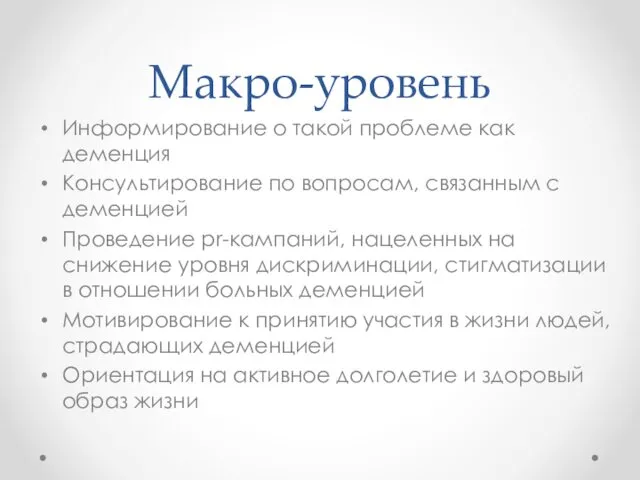 Макро-уровень

• Информирование о такой проблеме как деменция
• Консультирование по вопросам, связанным с деменцией
• Проведение pr-кампаний, нацеленных на снижение уровня дискриминации, стигматизации в отношении больных деменцией
• Мотивирование к принятию участия в жизни людей, страдающих деменцией
• Ориентация на активное долголетие и здоровый образ жизни